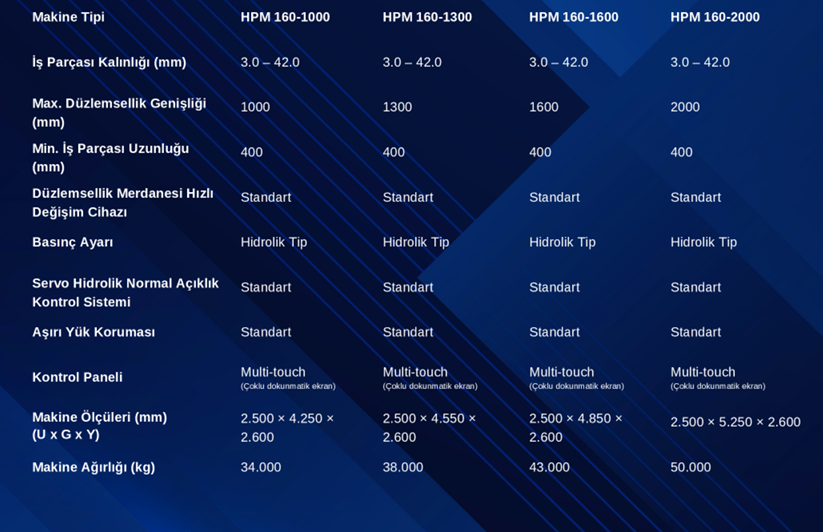 | Makine Tipi | HPM 160-1000 | HPM 160-1300 | HPM 160-1600 | HPM 160-2000 |
|---|---|---|---|---|
| İş Parçası Kalınlığı (mm) | 3.0 – 42.0 | 3.0 – 42.0 | 3.0 – 42.0 | 3.0 – 42.0 |
| Max. Düzlemsellik Genişliği (mm) | 1000 | 1300 | 1600 | 2000 |
| Min. İş Parçası Uzunluğu (mm) | 400 | 400 | 400 | 400 |
| Düzlemsellik Merdanesi Hızlı Değişim Cihazı | Standart | Standart | Standart | Standart |
| Basınç Ayarı | Hidrolik Tip | Hidrolik Tip | Hidrolik Tip | Hidrolik Tip |
| Servo Hidrolik Normal Açıklık Kontrol Sistemi | Standart | Standart | Standart | Standart |
| Aşırı Yük Koruması | Standart | Standart | Standart | Standart |
| Kontrol Paneli | Multi-touch (Çoklu dokunmatik ekran) | Multi-touch (Çoklu dokunmatik ekran) | Multi-touch (Çoklu dokunmatik ekran) | Multi-touch (Çoklu dokunmatik ekran) |
| Makine Ölçüleri (mm) (U x G x Y) | 2.500 × 4.250 × 2.600 | 2.500 × 4.550 × 2.600 | 2.500 × 4.850 × 2.600 | 2.500 × 5.250 × 2.600 |
| Makine Ağırlığı (kg) | 34.000 | 38.000 | 43.000 | 50.000 |